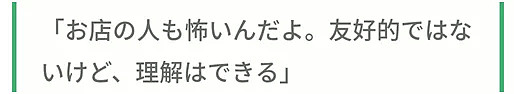 「お店の人も怖いんだよ。友好的ではないけど、理解はできる」